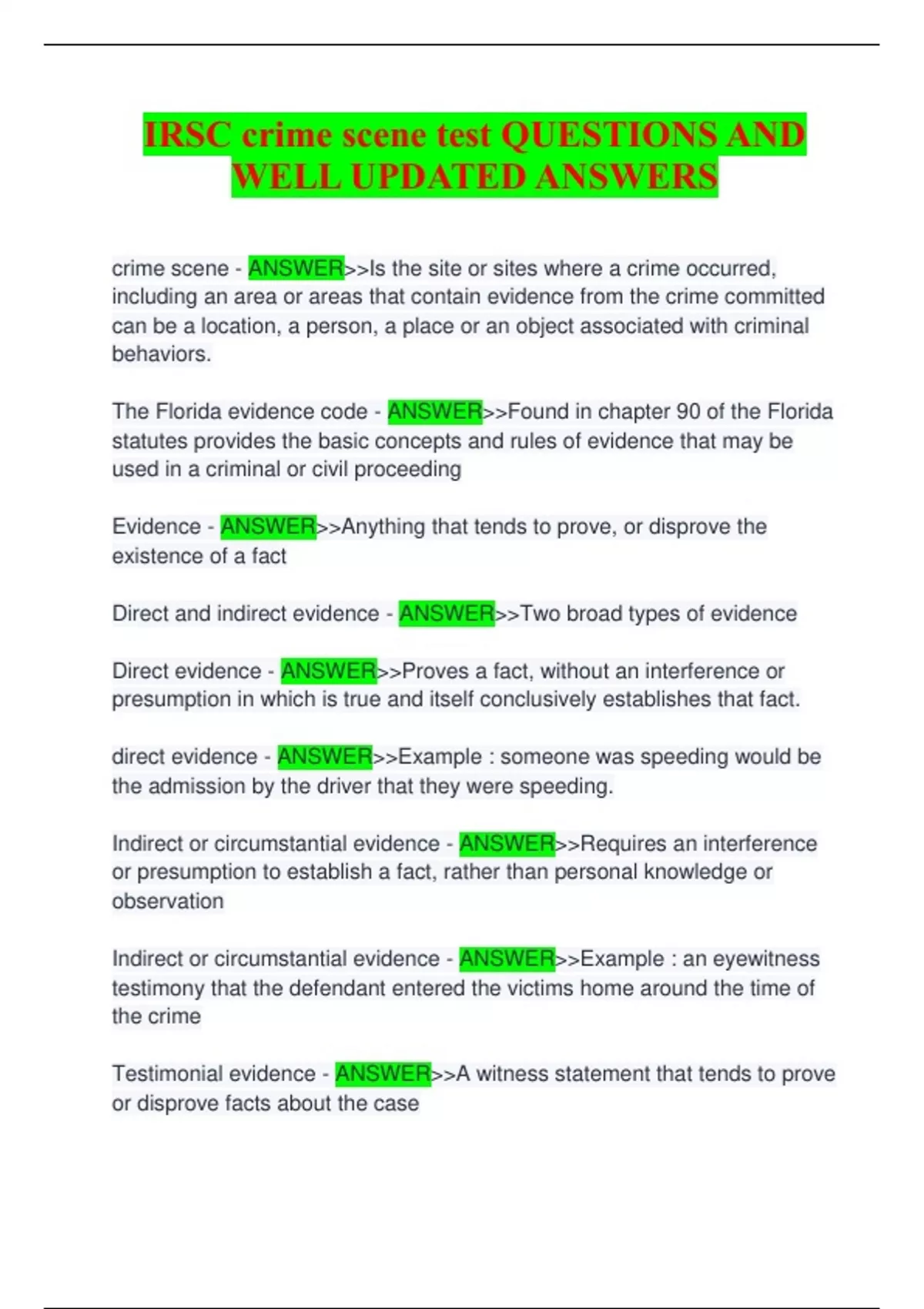 IRSC crime scene test QUESTIONS AND WELL UPDATED ANSWERS

crime scene - ANSWER>>Is the site or sites where a crime occurred, including an area or areas that contain evidence from the crime committed can be a location, a person, a place or an object associated with criminal behaviors.

The Florida evidence code - ANSWER>>Found in chapter 90 of the Florida statutes provides the basic concepts and rules of evidence that may be used in a criminal or civil proceeding

Evidence - ANSWER>>Anything that tends to prove, or disprove the existence of a fact

Direct and indirect evidence - ANSWER>>Two broad types of evidence

Direct evidence - ANSWER>>Proves a fact, without an interference or presumption in which is true and itself conclusively establishes that fact.

direct evidence - ANSWER>>Example : someone was speeding would be the admission by the driver that they were speeding.

Indirect or circumstantial evidence - ANSWER>>Requires an interference or presumption to establish a fact, rather than personal knowledge or observation

Indirect or circumstantial evidence - ANSWER>>Example : an eyewitness testimony that the defendant entered the victims home around the time of the crime

Testimonial evidence - ANSWER>>A witness statement that tends to prove or disprove facts about the case